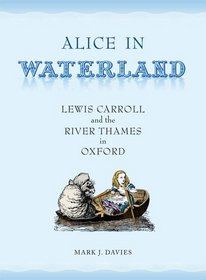 ALICE IN
WATERLAND

LEWIS CARROLL
and the
RIVER THAMES
in
OXFORD

MARK J. DAVIES